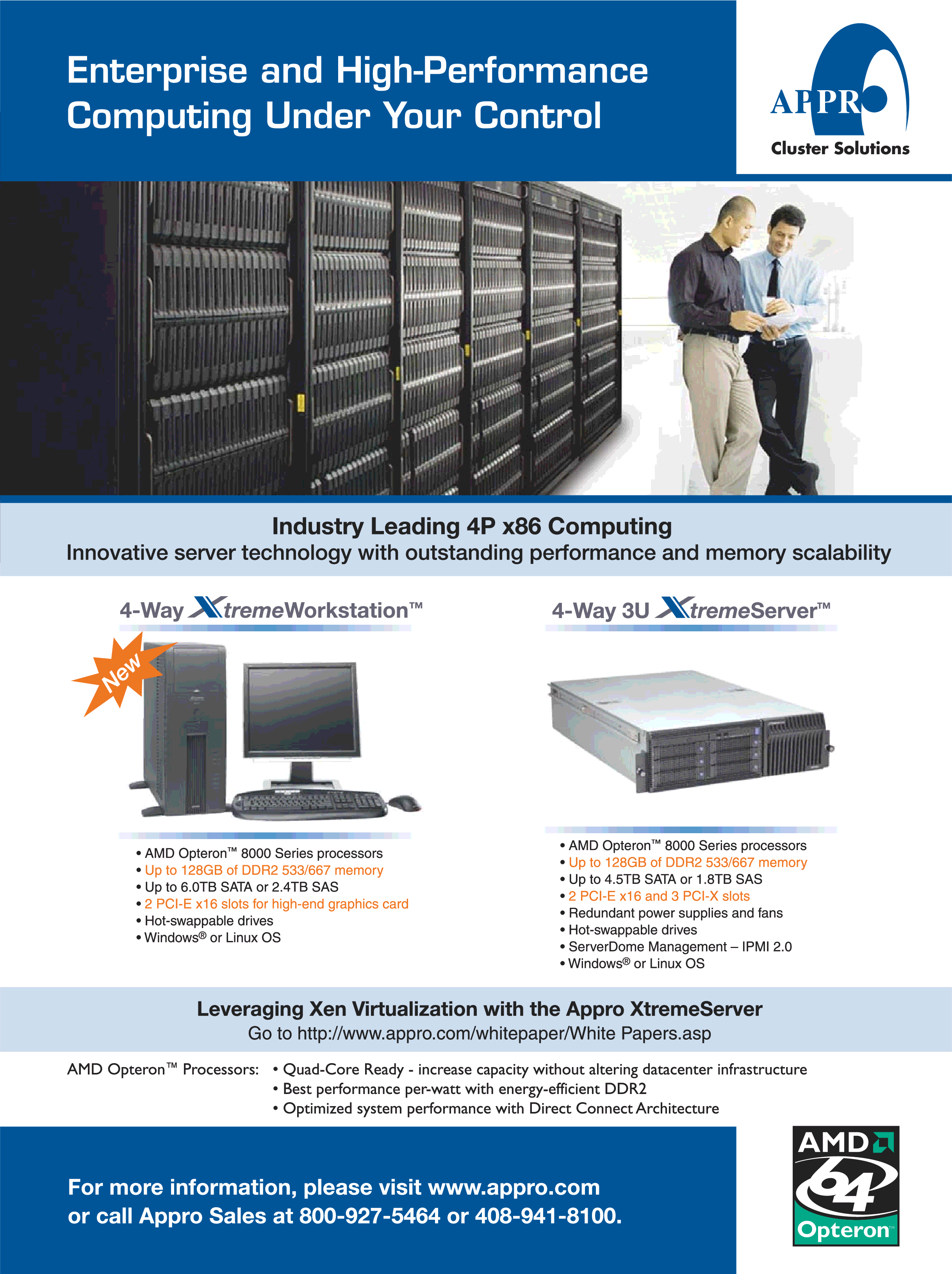 Enterprise and High-Performance Computing Under Your Control

APPRO
Cluster Solutions

Industry Leading 4P x86 Computing
Innovative server technology with outstanding performance and memory scalability

4-Way XtremeWorkstation™

New

• AMD Opteron™ 8000 Series processors
• Up to 128GB of DDR2 533/667 memory
• Up to 6.0TB SATA or 2.4TB SAS
• 2 PCI-E x16 slots for high-end graphics card
• Hot-swappable drives
• Windows® or Linux OS

4-Way 3U XtremeServer™

• AMD Opteron™ 8000 Series processors
• Up to 128GB of DDR2 533/667 memory
• Up to 4.5TB SATA or 1.8TB SAS
• 2 PCI-E x16 and 3 PCI-X slots
• Redundant power supplies and fans
• Hot-swappable drives
• ServerDome Management – IPMI 2.0
• Windows® or Linux OS

Leveraging Xen Virtualization with the Appro XtremeServer
Go to http://www.appro.com/whitepaper/White Papers.asp

AMD Opteron™ Processors:
• Quad-Core Ready - increase capacity without altering datacenter infrastructure
• Best performance per-watt with energy-efficient DDR2
• Optimized system performance with Direct Connect Architecture

For more information, please visit www.appro.com
or call Appro Sales at 800-927-5464 or 408-941-8100.

AMD
64
Opteron™